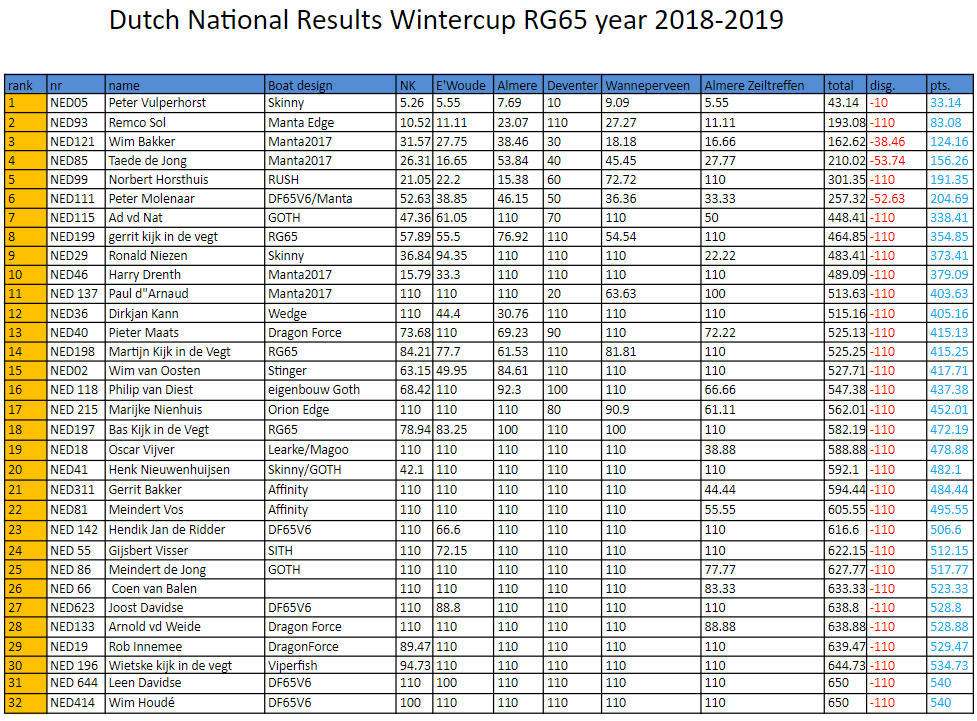 Dutch National Results Wintercup RG65 year 2018-2019

| rank | nr | name | Boat design | NK | E'Woude | Almere | Deventer | Wanneperveen | Almere Zeiltreffen | total | disg. | pts. |
|---|---|---|---|---|---|---|---|---|---|---|---|---|
| 1 | NED05 | Peter Vulperhorst | Skinny | 5.26 | 5.55 | 7.69 | 10 | 9.09 | 5.55 | 43.14 | -10 | 33.14 |
| 2 | NED93 | Remco Sol | Manta Edge | 10.52 | 11.11 | 23.07 | 110 | 27.27 | 11.11 | 193.08 | -110 | 83.08 |
| 3 | NED121 | Wim Bakker | Manta2017 | 31.57 | 27.75 | 38.46 | 30 | 18.18 | 16.66 | 162.62 | -38.46 | 124.16 |
| 4 | NED85 | Taede de Jong | Manta2017 | 26.31 | 16.65 | 53.84 | 40 | 45.45 | 27.77 | 210.02 | -53.74 | 156.26 |
| 5 | NED99 | Norbert Horsthuis | RUSH | 21.05 | 22.2 | 15.38 | 60 | 72.72 | 110 | 301.35 | -110 | 191.35 |
| 6 | NED111 | Peter Molenaar | DF65V6/Manta | 52.63 | 38.85 | 46.15 | 50 | 36.36 | 33.33 | 257.32 | -52.63 | 204.69 |
| 7 | NED115 | Ad vd Nat | GOTH | 47.36 | 61.05 | 110 | 70 | 110 | 50 | 448.41 | -110 | 338.41 |
| 8 | NED199 | gerrit kijk in de vegt | RG65 | 57.89 | 55.5 | 76.92 | 110 | 54.54 | 110 | 464.85 | -110 | 354.85 |
| 9 | NED29 | Ronald Niezen | Skinny | 36.84 | 94.35 | 110 | 110 | 110 | 22.22 | 483.41 | -110 | 373.41 |
| 10 | NED46 | Harry Drenth | Manta2017 | 15.79 | 33.3 | 110 | 110 | 110 | 110 | 489.09 | -110 | 379.09 |
| 11 | NED 137 | Paul d"Arnaud | Manta2017 | 110 | 110 | 110 | 20 | 63.63 | 100 | 513.63 | -110 | 403.63 |
| 12 | NED36 | Dirkjan Kann | Wedge | 110 | 44.4 | 30.76 | 110 | 110 | 110 | 515.16 | -110 | 405.16 |
| 13 | NED40 | Pieter Maats | Dragon Force | 73.68 | 110 | 69.23 | 90 | 110 | 72.22 | 525.13 | -110 | 415.13 |
| 14 | NED198 | Martijn Kijk in de Vegt | RG65 | 84.21 | 77.7 | 61.53 | 110 | 81.81 | 110 | 525.25 | -110 | 415.25 |
| 15 | NED02 | Wim van Oosten | Stinger | 63.15 | 49.95 | 84.61 | 110 | 110 | 110 | 527.71 | -110 | 417.71 |
| 16 | NED 118 | Philip van Diest | eigenbouw Goth | 68.42 | 110 | 92.3 | 100 | 110 | 66.66 | 547.38 | -110 | 437.38 |
| 17 | NED 215 | Marijke Nienhuis | Orion Edge | 110 | 110 | 110 | 80 | 90.9 | 61.11 | 562.01 | -110 | 452.01 |
| 18 | NED197 | Bas Kijk in de Vegt | RG65 | 78.94 | 83.25 | 100 | 110 | 100 | 110 | 582.19 | -110 | 472.19 |
| 19 | NED18 | Oscar Vijver | Learke/Magoo | 110 | 110 | 110 | 110 | 110 | 38.88 | 588.88 | -110 | 478.88 |
| 20 | NED41 | Henk Nieuwenhuijsen | Skinny/GOTH | 42.1 | 110 | 110 | 110 | 110 | 110 | 592.1 | -110 | 482.1 |
| 21 | NED311 | Gerrit Bakker | Affinity | 110 | 110 | 110 | 110 | 110 | 44.44 | 594.44 | -110 | 484.44 |
| 22 | NED81 | Meindert Vos | Affinity | 110 | 110 | 110 | 110 | 110 | 55.55 | 605.55 | -110 | 495.55 |
| 23 | NED 142 | Hendik Jan de Ridder | DF65V6 | 110 | 66.6 | 110 | 110 | 110 | 110 | 616.6 | -110 | 506.6 |
| 24 | NED 55 | Gijsbert Visser | SITH | 110 | 72.15 | 110 | 110 | 110 | 110 | 622.15 | -110 | 512.15 |
| 25 | NED 86 | Meindert de Jong | GOTH | 110 | 110 | 110 | 110 | 110 | 77.77 | 627.77 | -110 | 517.77 |
| 26 | NED 66 | Coen van Balen | | 110 | 110 | 110 | 110 | 110 | 83.33 | 633.33 | -110 | 523.33 |
| 27 | NED623 | Joost Davidse | DF65V6 | 110 | 88.8 | 110 | 110 | 110 | 110 | 638.8 | -110 | 528.8 |
| 28 | NED133 | Arnold vd Weide | Dragon Force | 110 | 110 | 110 | 110 | 110 | 88.88 | 638.88 | -110 | 528.88 |
| 29 | NED19 | Rob Innemee | DragonForce | 89.47 | 110 | 110 | 110 | 110 | 110 | 639.47 | -110 | 529.47 |
| 30 | NED 196 | Wietske kijk in de vegt | Viperfish | 94.73 | 110 | 110 | 110 | 110 | 110 | 644.73 | -110 | 534.73 |
| 31 | NED 644 | Leen Davidse | DF65V6 | 110 | 100 | 110 | 110 | 110 | 110 | 650 | -110 | 540 |
| 32 | NED414 | Wim Houdé | DF65V6 | 100 | 110 | 110 | 110 | 110 | 110 | 650 | -110 | 540 |